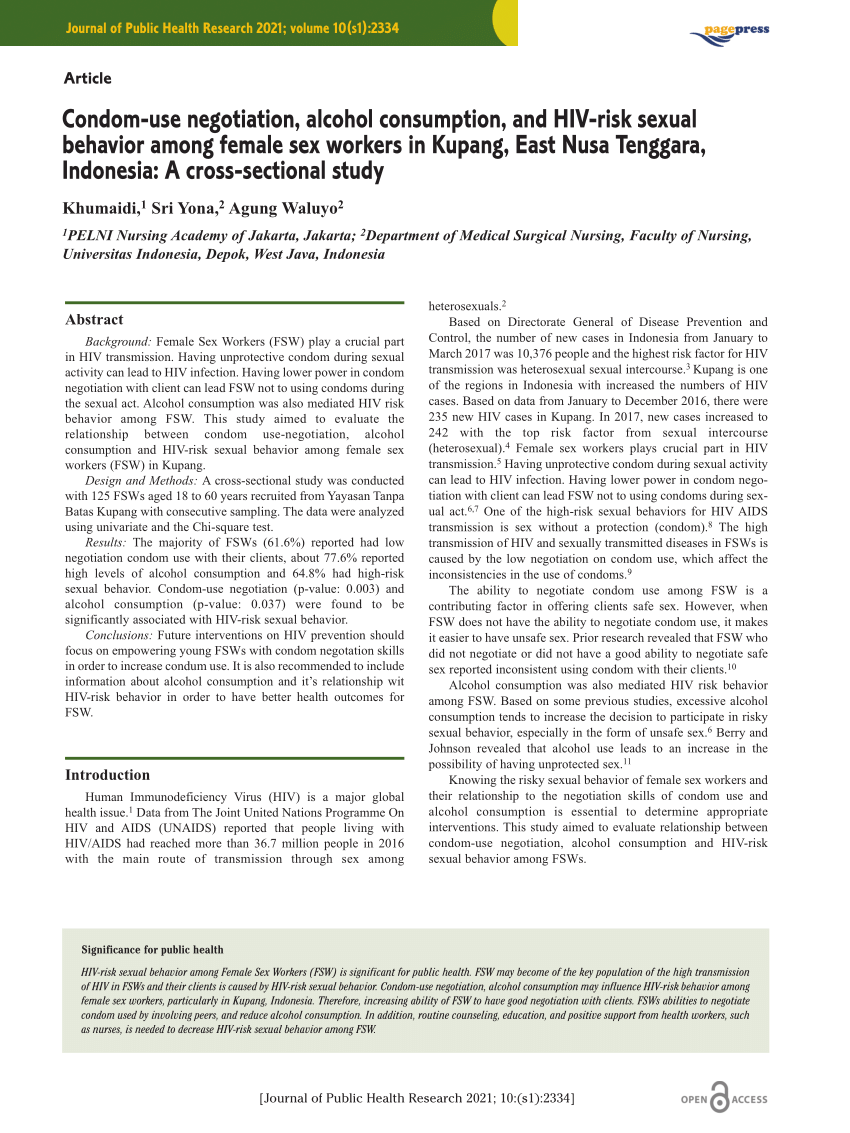 Journal of Public Health Research 2021; volume 10(s1):2334

pagepress

Article

Condom-use negotiation, alcohol consumption, and HIV-risk sexual behavior among female sex workers in Kupang, East Nusa Tenggara, Indonesia: A cross-sectional study

Khumaidi,$^1$ Sri Yona,$^2$ Agung Waluyo$^2$

$^1$PELNI Nursing Academy of Jakarta, Jakarta; $^2$Department of Medical Surgical Nursing, Faculty of Nursing, Universitas Indonesia, Depok, West Java, Indonesia

Abstract

Background: Female Sex Workers (FSW) play a crucial part in HIV transmission. Having unprotective condom during sexual activity can lead to HIV infection. Having lower power in condom negotiation with client can lead FSW not to using condoms during the sexual act. Alcohol consumption was also mediated HIV risk behavior among FSW. This study aimed to evaluate the relationship between condom use-negotiation, alcohol consumption and HIV-risk sexual behavior among female sex workers (FSW) in Kupang.

Design and Methods: A cross-sectional study was conducted with 125 FSWs aged 18 to 60 years recruited from Yayasan Tanpa Batas Kupang with consecutive sampling. The data were analyzed using univariate and the Chi-square test.

Results: The majority of FSWs (61.6%) reported had low negotiation condom use with their clients, about 77.6% reported high levels of alcohol consumption and 64.8% had high-risk sexual behavior. Condom-use negotiation (p-value: 0.003) and alcohol consumption (p-value: 0.037) were found to be significantly associated with HIV-risk sexual behavior.

Conclusions: Future interventions on HIV prevention should focus on empowering young FSWs with condom negotation skills in order to increase condum use. It is also recommended to include information about alcohol consumption and it's relationship wit HIV-risk behavior in order to have better health outcomes for FSW.

Introduction

Human Immunodeficiency Virus (HIV) is a major global health issue.$^1$ Data from The Joint United Nations Programme On HIV and AIDS (UNAIDS) reported that people living with HIV/AIDS had reached more than 36.7 million people in 2016 with the main route of transmission through sex among heterosexuals.$^2$

Based on Directorate General of Disease Prevention and Control, the number of new cases in Indonesia from January to March 2017 was 10,376 people and the highest risk factor for HIV transmission was heterosexual sexual intercourse.$^3$ Kupang is one of the regions in Indonesia with increased the numbers of HIV cases. Based on data from January to December 2016, there were 235 new HIV cases in Kupang. In 2017, new cases increased to 242 with the top risk factor from sexual intercourse (heterosexual).$^4$ Female sex workers plays crucial part in HIV transmission.$^5$ Having unprotective condom during sexual activity can lead to HIV infection. Having lower power in condom negotiation with client can lead FSW not to using condoms during sexual act.$^{6,7}$ One of the high-risk sexual behaviors for HIV AIDS transmission is sex without a protection (condom).$^8$ The high transmission of HIV and sexually transmitted diseases in FSWs is caused by the low negotiation on condom use, which affect the inconsistencies in the use of condoms.$^9$

The ability to negotiate condom use among FSW is a contributing factor in offering clients safe sex. However, when FSW does not have the ability to negotiate condom use, it makes it easier to have unsafe sex. Prior research revealed that FSW who did not negotiate or did not have a good ability to negotiate safe sex reported inconsistent using condom with their clients.$^{10}$

Alcohol consumption was also mediated HIV risk behavior among FSW. Based on some previous studies, excessive alcohol consumption tends to increase the decision to participate in risky sexual behavior, especially in the form of unsafe sex.$^6$ Berry and Johnson revealed that alcohol use leads to an increase in the possibility of having unprotected sex.$^{11}$

Knowing the risky sexual behavior of female sex workers and their relationship to the negotiation skills of condom use and alcohol consumption is essential to determine appropriate interventions. This study aimed to evaluate relationship between condom-use negotiation, alcohol consumption and HIV-risk sexual behavior among FSWs.

Significance for public health

HIV-risk sexual behavior among Female Sex Workers (FSW) is significant for public health. FSW may become of the key population of the high transmission of HIV in FSWs and their clients is caused by HIV-risk sexual behavior. Condom-use negotiation, alcohol consumption may influence HIV-risk behavior among female sex workers, particularly in Kupang, Indonesia. Therefore, increasing ability of FSW to have good negotiation with clients. FSWs abilities to negotiate condom used by involving peers, and reduce alcohol consumption. In addition, routine counseling, education, and positive support from health workers, such as nurses, is needed to decrease HIV-risk sexual behavior among FSW.

[Journal of Public Health Research 2021; 10:(s1):2334]

OPEN ACCESS